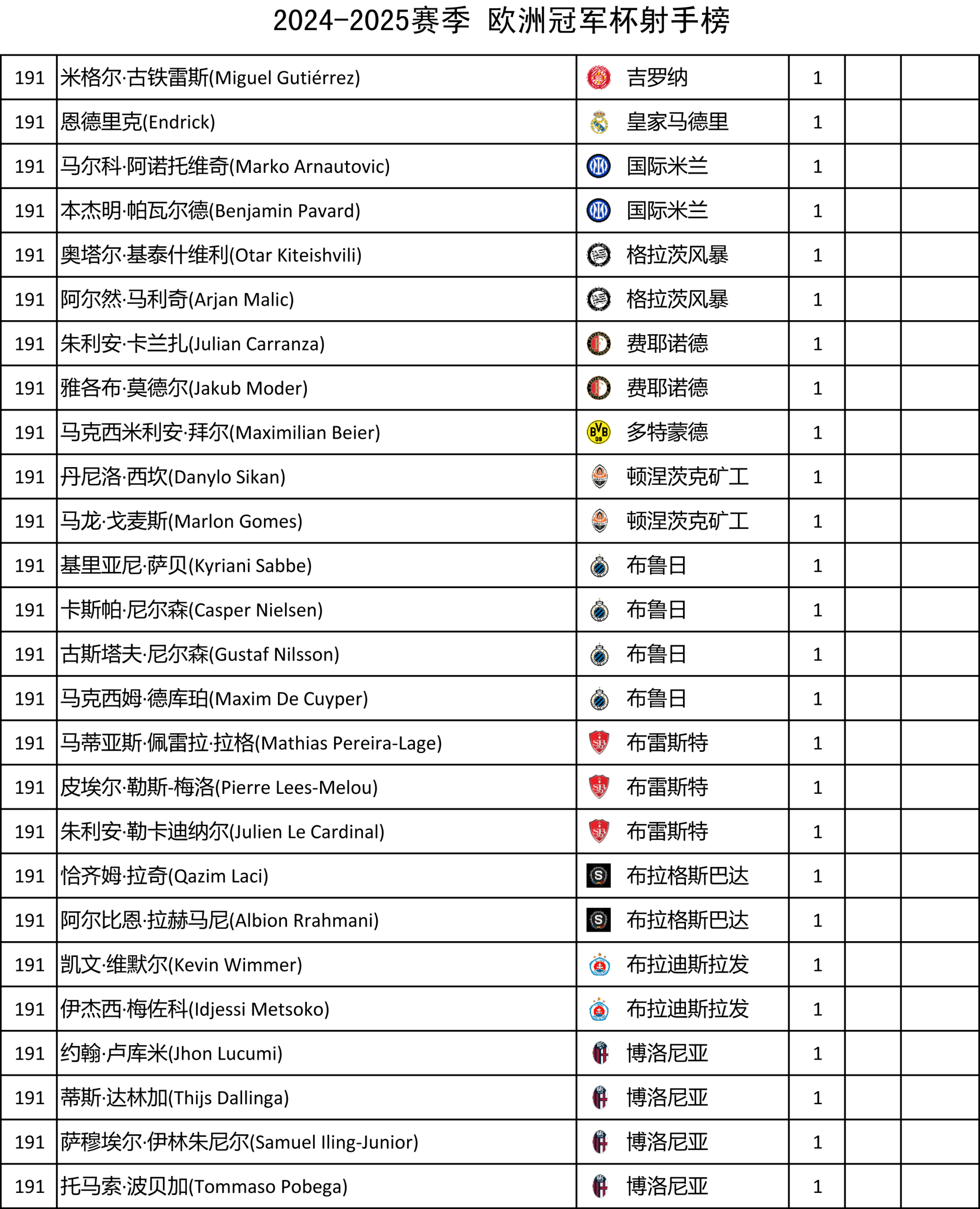 2024-2025赛季 欧洲冠军杯射手榜

| | | | | | |
|---|---|---|---|---|---|
| 191 | 米格尔·古铁雷斯(Miguel Gutiérrez) | 吉罗纳 | 1 | | |
| 191 | 恩德里克(Endrick) | 皇家马德里 | 1 | | |
| 191 | 马尔科·阿诺托维奇(Marko Arnautovic) | 国际米兰 | 1 | | |
| 191 | 本杰明·帕瓦尔德(Benjamin Pavard) | 国际米兰 | 1 | | |
| 191 | 奥塔尔·基泰什维利(Otar Kiteishvili) | 格拉茨风暴 | 1 | | |
| 191 | 阿尔然·马利奇(Arjan Malic) | 格拉茨风暴 | 1 | | |
| 191 | 朱利安·卡兰扎(Julian Carranza) | 费耶诺德 | 1 | | |
| 191 | 雅各布·莫德尔(Jakub Moder) | 费耶诺德 | 1 | | |
| 191 | 马克西米利安·拜尔(Maximilian Beier) | 多特蒙德 | 1 | | |
| 191 | 丹尼洛·西坎(Danylo Sikan) | 顿涅茨克矿工 | 1 | | |
| 191 | 马龙·戈麦斯(Marlon Gomes) | 顿涅茨克矿工 | 1 | | |
| 191 | 基里亚尼·萨贝(Kyriani Sabbe) | 布鲁日 | 1 | | |
| 191 | 卡斯帕·尼尔森(Casper Nielsen) | 布鲁日 | 1 | | |
| 191 | 古斯塔夫·尼尔森(Gustaf Nilsson) | 布鲁日 | 1 | | |
| 191 | 马克西姆·德库珀(Maxim De Cuyper) | 布鲁日 | 1 | | |
| 191 | 马蒂亚斯·佩雷拉·拉格(Mathias Pereira-Lage) | 布雷斯特 | 1 | | |
| 191 | 皮埃尔·勒斯-梅洛(Pierre Lees-Melou) | 布雷斯特 | 1 | | |
| 191 | 朱利安·勒卡迪纳尔(Julien Le Cardinal) | 布雷斯特 | 1 | | |
| 191 | 恰齐姆·拉奇(Qazim Laci) | 布拉格斯巴达 | 1 | | |
| 191 | 阿尔比恩·拉赫马尼(Albion Rrahmani) | 布拉格斯巴达 | 1 | | |
| 191 | 凯文·维默尔(Kevin Wimmer) | 布拉迪斯拉发 | 1 | | |
| 191 | 伊杰西·梅佐科(Idjessi Metsoko) | 布拉迪斯拉发 | 1 | | |
| 191 | 约翰·卢库米(Jhon Lucumi) | 博洛尼亚 | 1 | | |
| 191 | 蒂斯·达林加(Thijs Dallinga) | 博洛尼亚 | 1 | | |
| 191 | 萨穆埃尔·伊林朱尼尔(Samuel Iling-Junior) | 博洛尼亚 | 1 | | |
| 191 | 托马索·波贝加(Tommaso Pobega) | 博洛尼亚 | 1 | | |